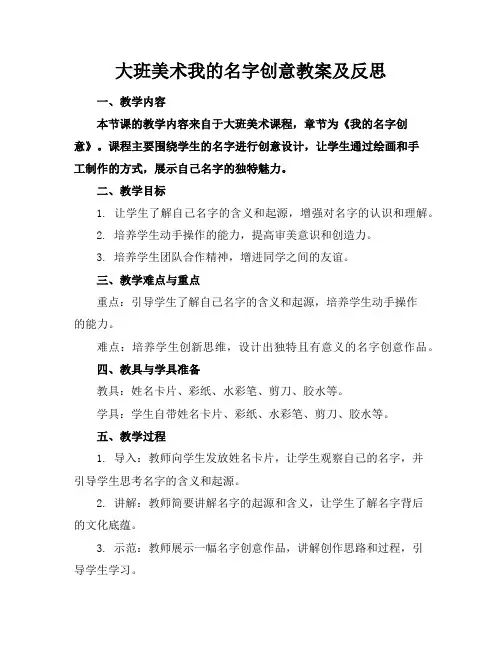 大班美术我的名字创意教案及反思

一、教学内容

本节课的教学内容来自于大班美术课程，章节为《我的名字创意》。课程主要围绕学生的名字进行创意设计，让学生通过绘画和手工制作的方式，展示自己名字的独特魅力。

二、教学目标

1. 让学生了解自己名字的含义和起源，增强对名字的认识和理解。

2. 培养学生动手操作的能力，提高审美意识和创造力。

3. 培养学生团队合作精神，增进同学之间的友谊。

三、教学难点与重点

重点：引导学生了解自己名字的含义和起源，培养学生动手操作的能力。

难点：培养学生创新思维，设计出独特且有意义的名字创意作品。

四、教具与学具准备

教具：姓名卡片、彩纸、水彩笔、剪刀、胶水等。

学具：学生自带姓名卡片、彩纸、水彩笔、剪刀、胶水等。

五、教学过程

1. 导入：教师向学生发放姓名卡片，让学生观察自己的名字，并引导学生思考名字的含义和起源。

2. 讲解：教师简要讲解名字的起源和含义，让学生了解名字背后的文化底蕴。

3. 示范：教师展示一幅名字创意作品，讲解创作思路和过程，引导学生学习。